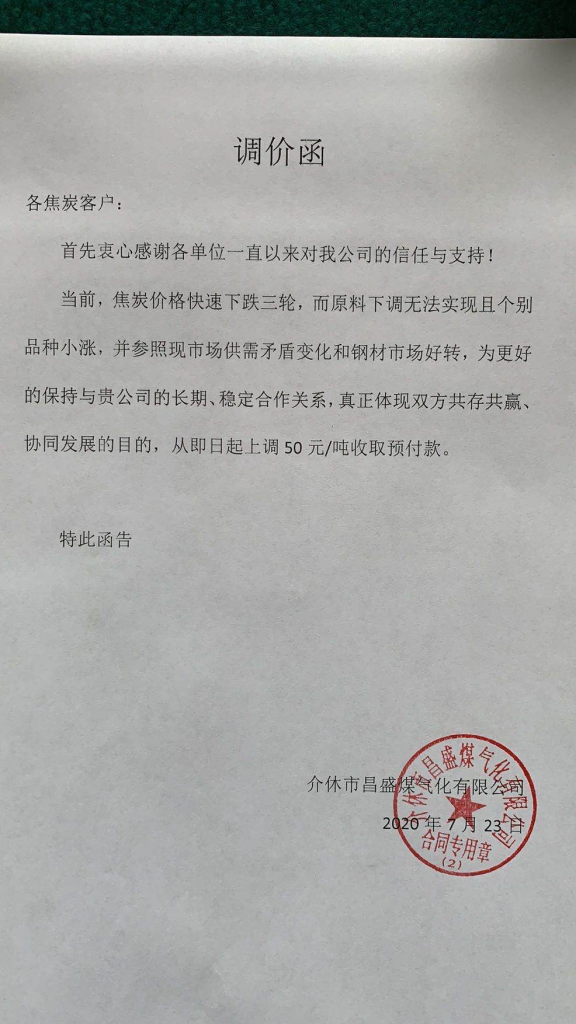 调价函

各焦炭客户：

首先衷心感谢各单位一直以来对我公司的信任与支持！

当前，焦炭价格快速下跌三轮，而原料下调无法实现且个别品种小涨，并参照现市场供需矛盾变化和钢材市场好转，为更好的保持与贵公司的长期、稳定合作关系，真正体现双方共存共赢、协同发展的目的，从即日起上调 50 元/吨收取预付款。

特此函告

介休市昌盛煤气化有限公司
2020 年 7 月 23 日

介休市昌盛煤气化有限公司
合同专用章
（2）